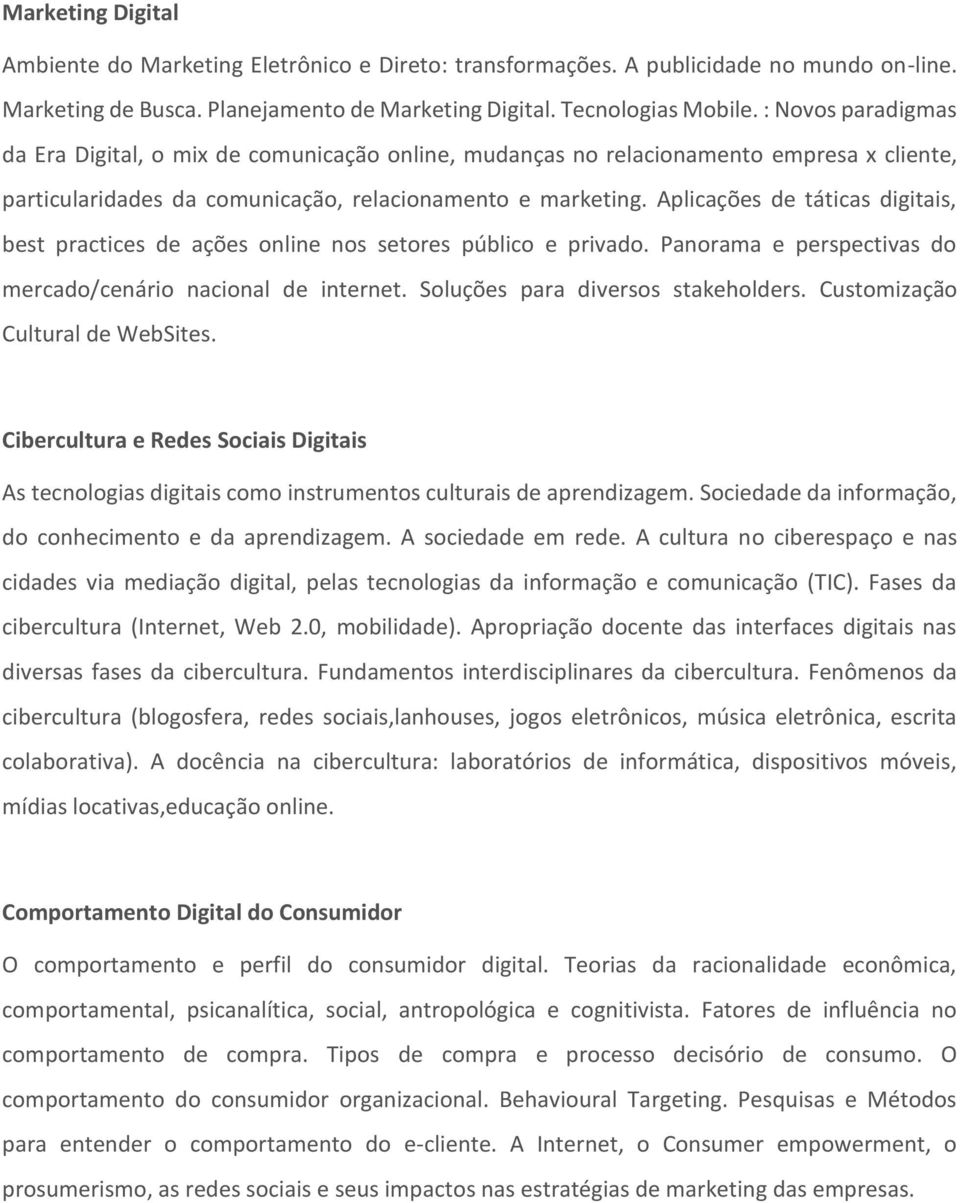 Marketing Digital

Ambiente do Marketing Eletrônico e Direto: transformações. A publicidade no mundo on-line. Marketing de Busca. Planejamento de Marketing Digital. Tecnologias Mobile. : Novos paradigmas da Era Digital, o mix de comunicação online, mudanças no relacionamento empresa x cliente, particularidades da comunicação, relacionamento e marketing. Aplicações de táticas digitais, best practices de ações online nos setores público e privado. Panorama e perspectivas do mercado/cenário nacional de internet. Soluções para diversos stakeholders. Customização Cultural de WebSites.

Cibercultura e Redes Sociais Digitais

As tecnologias digitais como instrumentos culturais de aprendizagem. Sociedade da informação, do conhecimento e da aprendizagem. A sociedade em rede. A cultura no ciberespaço e nas cidades via mediação digital, pelas tecnologias da informação e comunicação (TIC). Fases da cibercultura (Internet, Web 2.0, mobilidade). Apropriação docente das interfaces digitais nas diversas fases da cibercultura. Fundamentos interdisciplinares da cibercultura. Fenômenos da cibercultura (blogosfera, redes sociais,lanhouses, jogos eletrônicos, música eletrônica, escrita colaborativa). A docência na cibercultura: laboratórios de informática, dispositivos móveis, mídias locativas,educação online.

Comportamento Digital do Consumidor

O comportamento e perfil do consumidor digital. Teorias da racionalidade econômica, comportamental, psicanalítica, social, antropológica e cognitivista. Fatores de influência no comportamento de compra. Tipos de compra e processo decisório de consumo. O comportamento do consumidor organizacional. Behavioural Targeting. Pesquisas e Métodos para entender o comportamento do e-cliente. A Internet, o Consumer empowerment, o prosumerismo, as redes sociais e seus impactos nas estratégias de marketing das empresas.